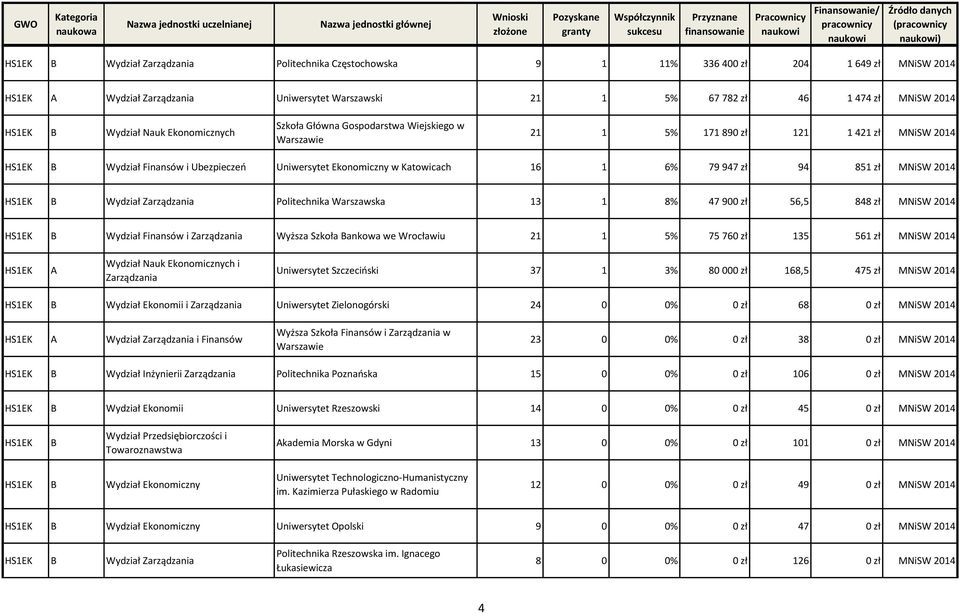 | GWO | Kategoria naukowa | Nazwa jednostki uczelnianej | Nazwa jednostki głównej | Wnioski złożone | Pozyskane granty | Współczynnik sukcesu | Przyznane finansowanie | Pracownicy naukowi | Finansowanie/ pracownicy naukowi | Źródło danych (pracownicy naukowi) |
|---|---|---|---|---|---|---|---|---|---|---|
| HS1EK | B | Wydział Zarządzania | Politechnika Częstochowska | 9 | 1 | 11% | 336 400 zł | 204 | 1 649 zł | MNiSW 2014 |
| HS1EK | A | Wydział Zarządzania | Uniwersytet Warszawski | 21 | 1 | 5% | 67 782 zł | 46 | 1 474 zł | MNiSW 2014 |
| HS1EK | B | Wydział Nauk Ekonomicznych | Szkoła Główna Gospodarstwa Wiejskiego w Warszawie | 21 | 1 | 5% | 171 890 zł | 121 | 1 421 zł | MNiSW 2014 |
| HS1EK | B | Wydział Finansów i Ubezpieczeń | Uniwersytet Ekonomiczny w Katowicach | 16 | 1 | 6% | 79 947 zł | 94 | 851 zł | MNiSW 2014 |
| HS1EK | B | Wydział Zarządzania | Politechnika Warszawska | 13 | 1 | 8% | 47 900 zł | 56,5 | 848 zł | MNiSW 2014 |
| HS1EK | B | Wydział Finansów i Zarządzania | Wyższa Szkoła Bankowa we Wrocławiu | 21 | 1 | 5% | 75 760 zł | 135 | 561 zł | MNiSW 2014 |
| HS1EK | A | Wydział Nauk Ekonomicznych i Zarządzania | Uniwersytet Szczeciński | 37 | 1 | 3% | 80 000 zł | 168,5 | 475 zł | MNiSW 2014 |
| HS1EK | B | Wydział Ekonomii i Zarządzania | Uniwersytet Zielonogórski | 24 | 0 | 0% | 0 zł | 68 | 0 zł | MNiSW 2014 |
| HS1EK | A | Wydział Zarządzania i Finansów | Wyższa Szkoła Finansów i Zarządzania w Warszawie | 23 | 0 | 0% | 0 zł | 38 | 0 zł | MNiSW 2014 |
| HS1EK | B | Wydział Inżynierii Zarządzania | Politechnika Poznańska | 15 | 0 | 0% | 0 zł | 106 | 0 zł | MNiSW 2014 |
| HS1EK | B | Wydział Ekonomii | Uniwersytet Rzeszowski | 14 | 0 | 0% | 0 zł | 45 | 0 zł | MNiSW 2014 |
| HS1EK | B | Wydział Przedsiębiorczości i Towaroznawstwa | Akademia Morska w Gdyni | 13 | 0 | 0% | 0 zł | 101 | 0 zł | MNiSW 2014 |
| HS1EK | B | Wydział Ekonomiczny | Uniwersytet Technologiczno-Humanistyczny im. Kazimierza Pułaskiego w Radomiu | 12 | 0 | 0% | 0 zł | 49 | 0 zł | MNiSW 2014 |
| HS1EK | B | Wydział Ekonomiczny | Uniwersytet Opolski | 9 | 0 | 0% | 0 zł | 47 | 0 zł | MNiSW 2014 |
| HS1EK | B | Wydział Zarządzania | Politechnika Rzeszowska im. Ignacego Łukasiewicza | 8 | 0 | 0% | 0 zł | 126 | 0 zł | MNiSW 2014 |

4